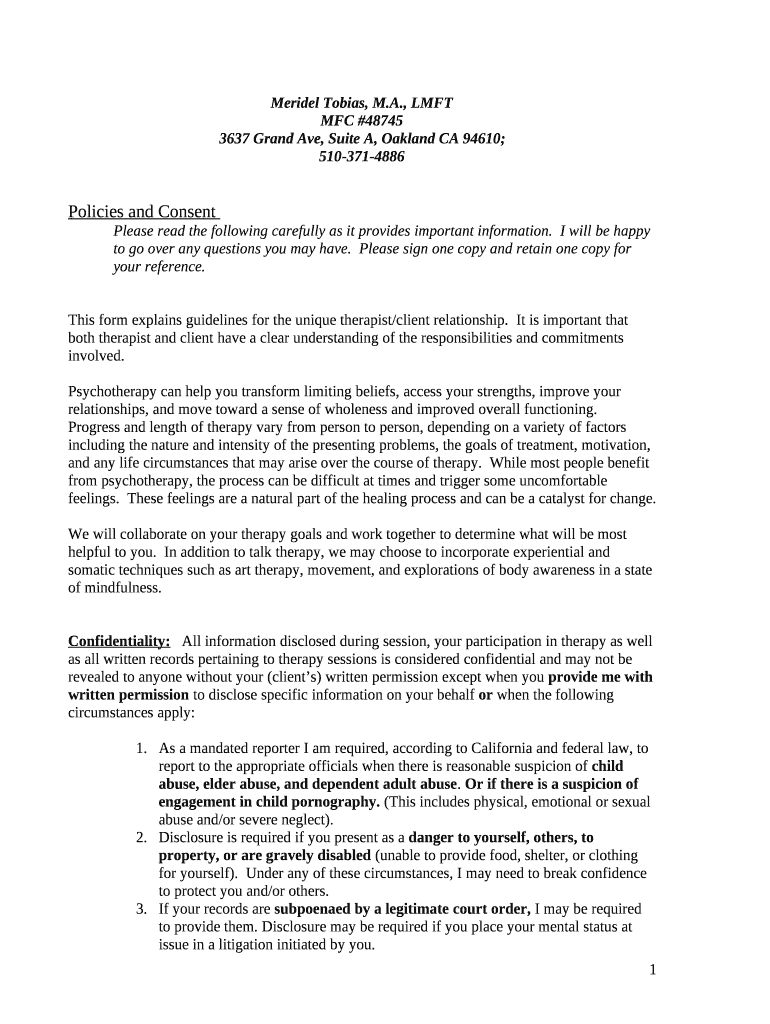 Meridel Tobias, M.A., LMFT
MFC #48745
3637 Grand Ave, Suite A, Oakland CA 94610;
510-371-4886

Policies and Consent

Please read the following carefully as it provides important information. I will be happy to go over any questions you may have. Please sign one copy and retain one copy for your reference.

This form explains guidelines for the unique therapist/client relationship. It is important that both therapist and client have a clear understanding of the responsibilities and commitments involved.

Psychotherapy can help you transform limiting beliefs, access your strengths, improve your relationships, and move toward a sense of wholeness and improved overall functioning. Progress and length of therapy vary from person to person, depending on a variety of factors including the nature and intensity of the presenting problems, the goals of treatment, motivation, and any life circumstances that may arise over the course of therapy. While most people benefit from psychotherapy, the process can be difficult at times and trigger some uncomfortable feelings. These feelings are a natural part of the healing process and can be a catalyst for change.

We will collaborate on your therapy goals and work together to determine what will be most helpful to you. In addition to talk therapy, we may choose to incorporate experiential and somatic techniques such as art therapy, movement, and explorations of body awareness in a state of mindfulness.

Confidentiality: All information disclosed during session, your participation in therapy as well as all written records pertaining to therapy sessions is considered confidential and may not be revealed to anyone without your (client's) written permission except when you provide me with written permission to disclose specific information on your behalf or when the following circumstances apply:

1. As a mandated reporter I am required, according to California and federal law, to report to the appropriate officials when there is reasonable suspicion of child abuse, elder abuse, and dependent adult abuse. Or if there is a suspicion of engagement in child pornography. (This includes physical, emotional or sexual abuse and/or severe neglect).
2. Disclosure is required if you present as a danger to yourself, others, to property, or are gravely disabled (unable to provide food, shelter, or clothing for yourself). Under any of these circumstances, I may need to break confidence to protect you and/or others.
3. If your records are subpoenaed by a legitimate court order, I may be required to provide them. Disclosure may be required if you place your mental status at issue in a litigation initiated by you.

1